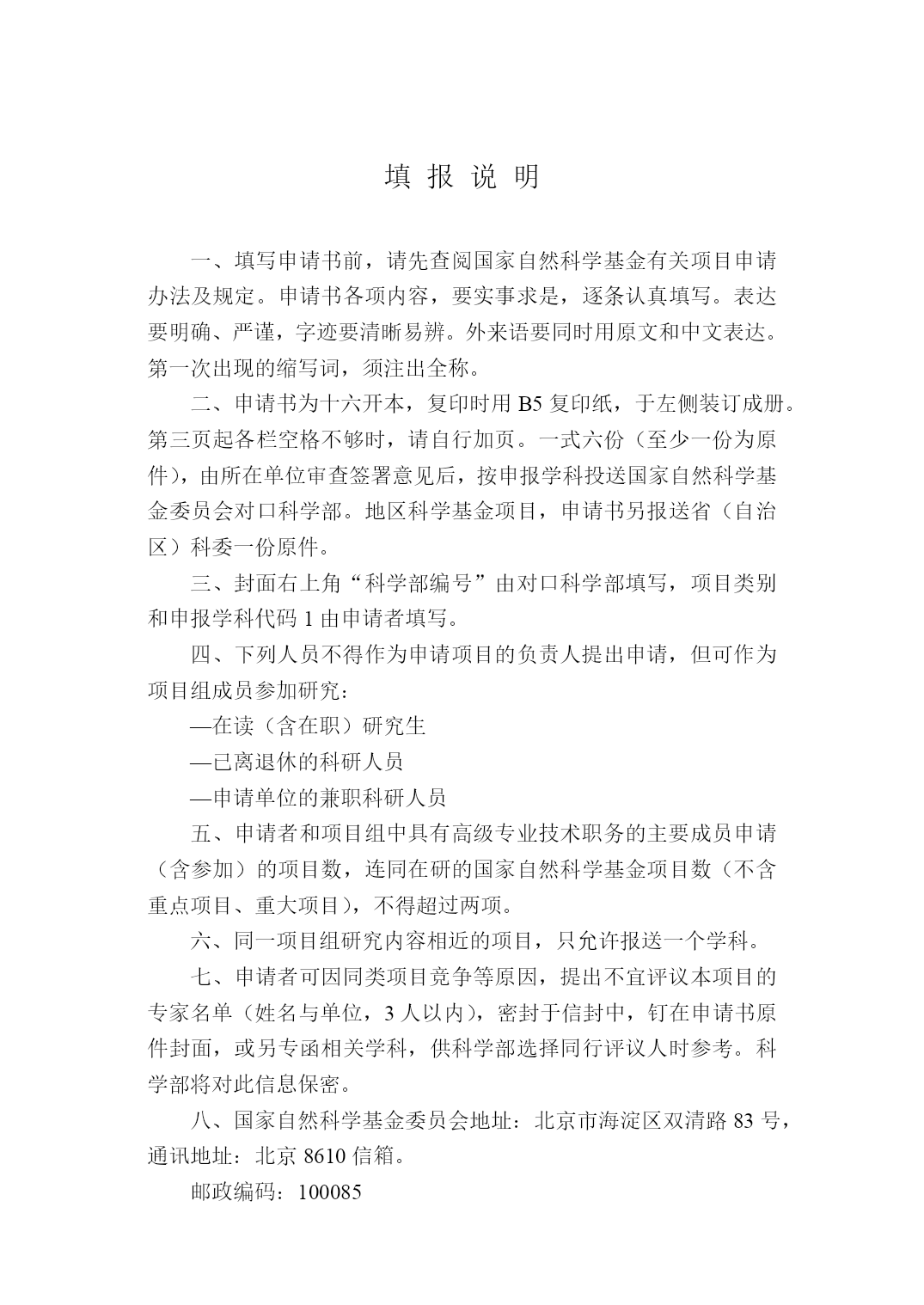 填 报 说 明

一、填写申请书前，请先查阅国家自然科学基金有关项目申请办法及规定。申请书各项内容，要实事求是，逐条认真填写。表达要明确、严谨，字迹要清晰易辨。外来语要同时用原文和中文表达。第一次出现的缩写词，须注出全称。

二、申请书为十六开本，复印时用 B5 复印纸，于左侧装订成册。第三页起各栏空格不够时，请自行加页。一式六份（至少一份为原件），由所在单位审查签署意见后，按申报学科投送国家自然科学基金委员会对口科学部。地区科学基金项目，申请书另报送省（自治区）科委一份原件。

三、封面右上角“科学部编号”由对口科学部填写，项目类别和申报学科代码 1 由申请者填写。

四、下列人员不得作为申请项目的负责人提出申请，但可作为项目组成员参加研究：

—在读（含在职）研究生

—已离退休的科研人员

—申请单位的兼职科研人员

五、申请者和项目组中具有高级专业技术职务的主要成员申请（含参加）的项目数，连同在研的国家自然科学基金项目数（不含重点项目、重大项目），不得超过两项。

六、同一项目组研究内容相近的项目，只允许报送一个学科。

七、申请者可因同类项目竞争等原因，提出不宜评议本项目的专家名单（姓名与单位，3 人以内），密封于信封中，钉在申请书原件封面，或另专函相关学科，供科学部选择同行评议人时参考。科学部将对此信息保密。

八、国家自然科学基金委员会地址：北京市海淀区双清路 83 号，通讯地址：北京 8610 信箱。

邮政编码：100085